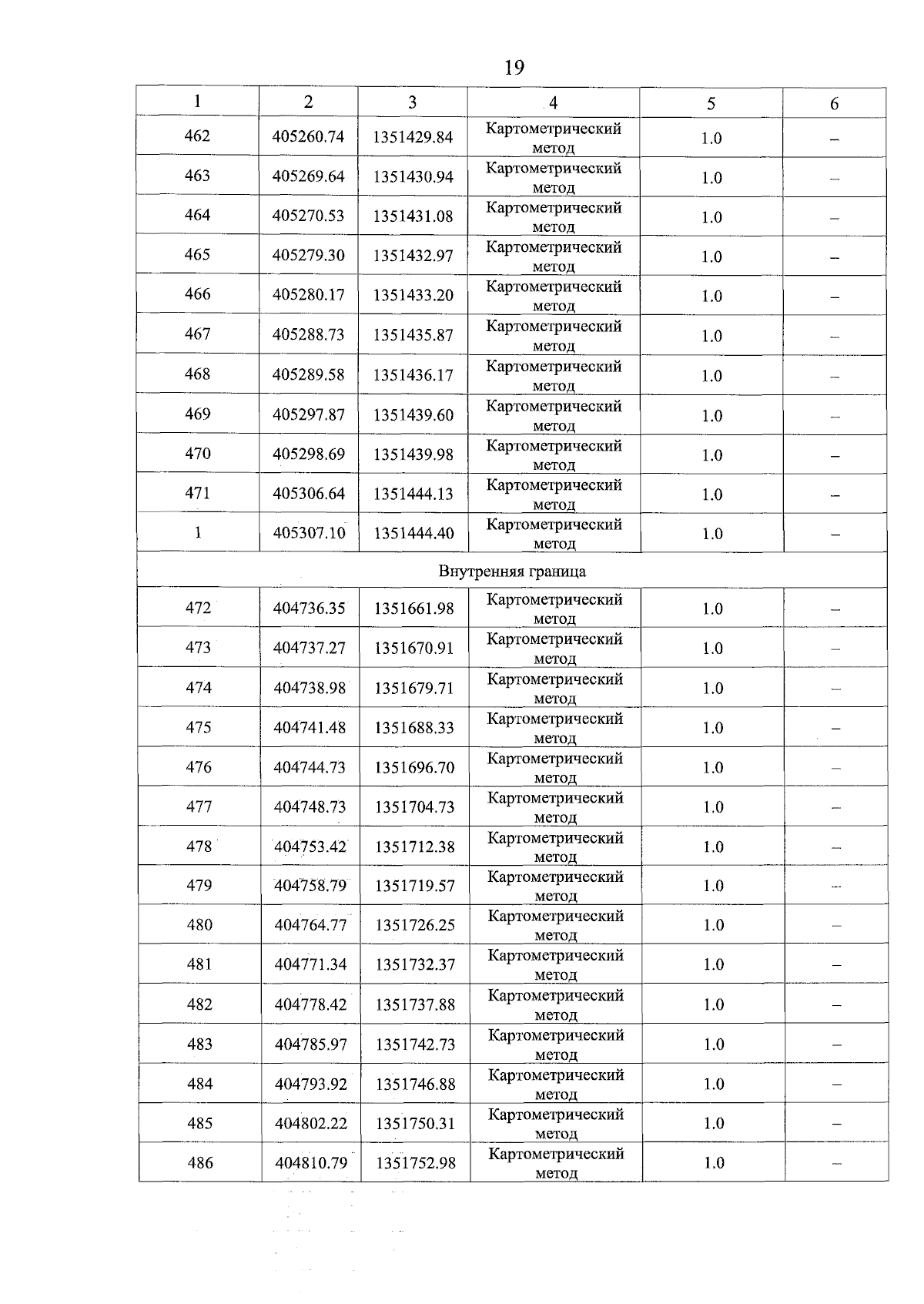 19

| 1 | 2 | 3 | 4 | 5 | 6 |
|---|---|---|---|---|---|
| 462 | 405260.74 | 1351429.84 | Картометрический метод | 1.0 | – |
| 463 | 405269.64 | 1351430.94 | Картометрический метод | 1.0 | – |
| 464 | 405270.53 | 1351431.08 | Картометрический метод | 1.0 | – |
| 465 | 405279.30 | 1351432.97 | Картометрический метод | 1.0 | – |
| 466 | 405280.17 | 1351433.20 | Картометрический метод | 1.0 | – |
| 467 | 405288.73 | 1351435.87 | Картометрический метод | 1.0 | – |
| 468 | 405289.58 | 1351436.17 | Картометрический метод | 1.0 | – |
| 469 | 405297.87 | 1351439.60 | Картометрический метод | 1.0 | – |
| 470 | 405298.69 | 1351439.98 | Картометрический метод | 1.0 | – |
| 471 | 405306.64 | 1351444.13 | Картометрический метод | 1.0 | – |
| 1 | 405307.10 | 1351444.40 | Картометрический метод | 1.0 | – |
| Внутренняя граница | | | | | |
| 472 | 404736.35 | 1351661.98 | Картометрический метод | 1.0 | – |
| 473 | 404737.27 | 1351670.91 | Картометрический метод | 1.0 | – |
| 474 | 404738.98 | 1351679.71 | Картометрический метод | 1.0 | – |
| 475 | 404741.48 | 1351688.33 | Картометрический метод | 1.0 | – |
| 476 | 404744.73 | 1351696.70 | Картометрический метод | 1.0 | – |
| 477 | 404748.73 | 1351704.73 | Картометрический метод | 1.0 | – |
| 478 | 404753.42 | 1351712.38 | Картометрический метод | 1.0 | – |
| 479 | 404758.79 | 1351719.57 | Картометрический метод | 1.0 | – |
| 480 | 404764.77 | 1351726.25 | Картометрический метод | 1.0 | – |
| 481 | 404771.34 | 1351732.37 | Картометрический метод | 1.0 | – |
| 482 | 404778.42 | 1351737.88 | Картометрический метод | 1.0 | – |
| 483 | 404785.97 | 1351742.73 | Картометрический метод | 1.0 | – |
| 484 | 404793.92 | 1351746.88 | Картометрический метод | 1.0 | – |
| 485 | 404802.22 | 1351750.31 | Картометрический метод | 1.0 | – |
| 486 | 404810.79 | 1351752.98 | Картометрический метод | 1.0 | – |